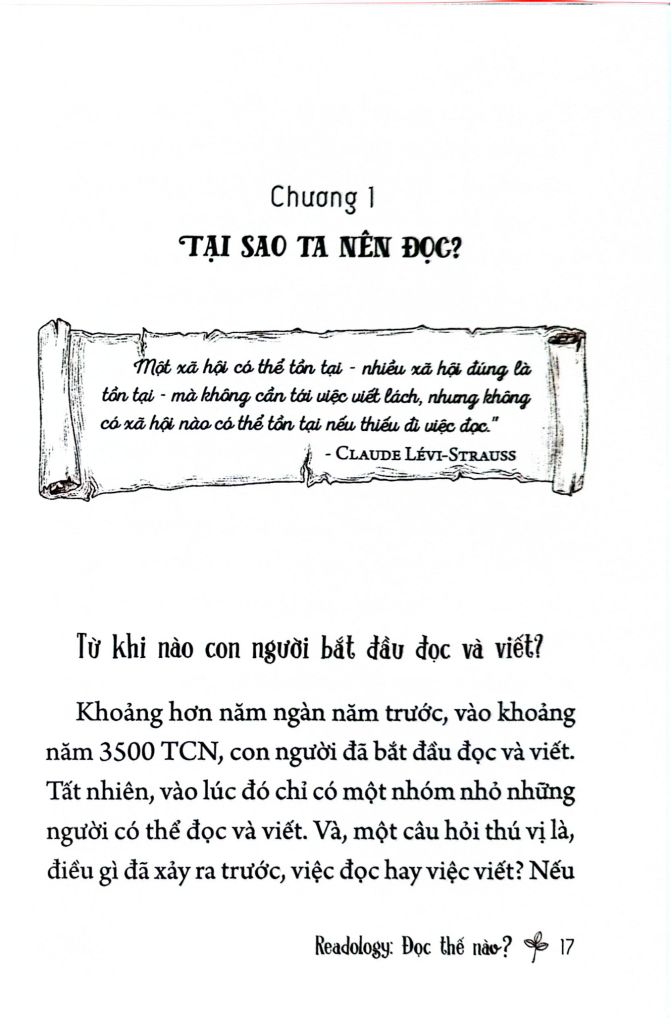 Chương 1

TẠI SAO TA NÊN ĐỌC?

"Một xã hội có thể tồn tại - nhiều xã hội đúng là tồn tại - mà không cần tới việc viết lách, nhưng không có xã hội nào có thể tồn tại nếu thiếu đi việc đọc."

- CLAUDE LÉVI-STRAUSS

Từ khi nào con người bắt đầu đọc và viết?

Khoảng hơn năm ngàn năm trước, vào khoảng năm 3500 TCN, con người đã bắt đầu đọc và viết. Tất nhiên, vào lúc đó chỉ có một nhóm nhỏ những người có thể đọc và viết. Và, một câu hỏi thú vị là, điều gì đã xảy ra trước, việc đọc hay việc viết? Nếu

Readology: Đọc thế nào? 17